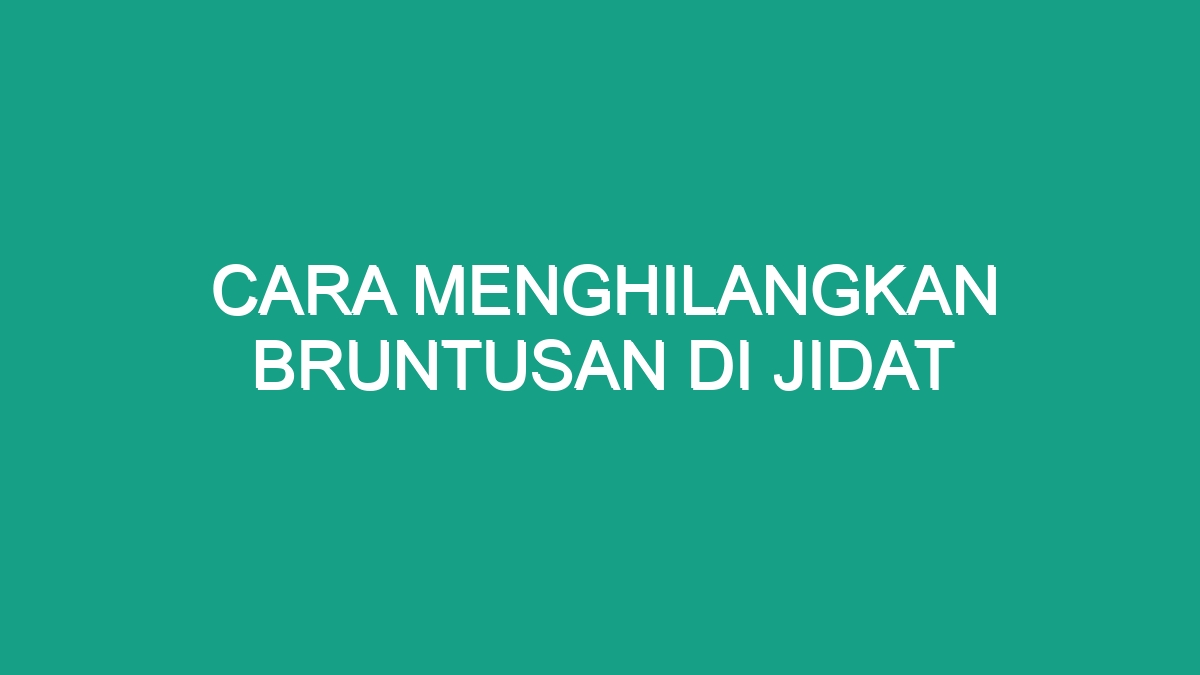 CARA MENGHILANGKAN BRUNTUSAN DI JIDAT